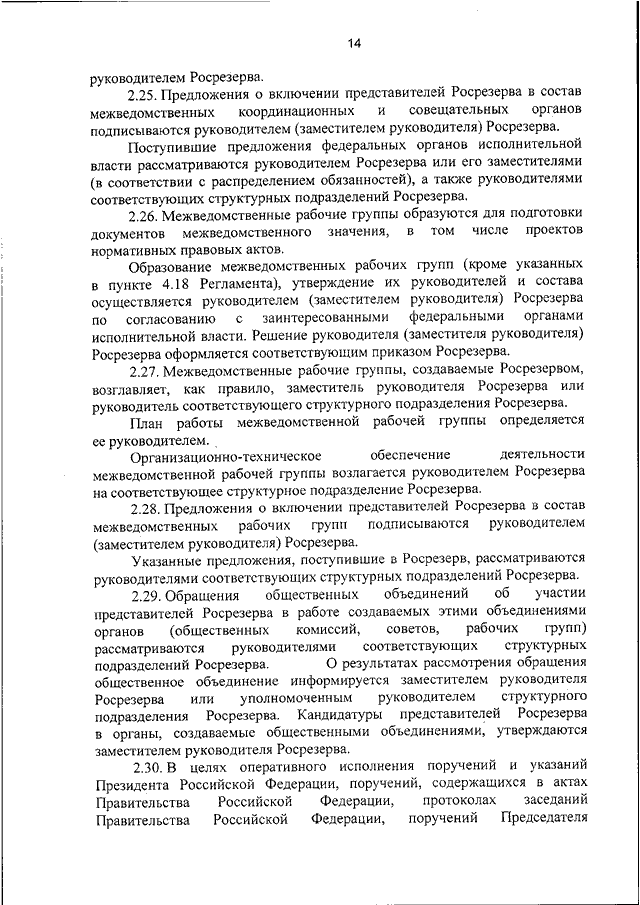 14

руководителем Росрезерва.

2.25. Предложения о включении представителей Росрезерва в состав межведомственных координационных и совещательных органов подписываются руководителем (заместителем руководителя) Росрезерва.

Поступившие предложения федеральных органов исполнительной власти рассматриваются руководителем Росрезерва или его заместителями (в соответствии с распределением обязанностей), а также руководителями соответствующих структурных подразделений Росрезерва.

2.26. Межведомственные рабочие группы образуются для подготовки документов межведомственного значения, в том числе проектов нормативных правовых актов.

Образование межведомственных рабочих групп (кроме указанных в пункте 4.18 Регламента), утверждение их руководителей и состава осуществляется руководителем (заместителем руководителя) Росрезерва по согласованию с заинтересованными федеральными органами исполнительной власти. Решение руководителя (заместителя руководителя) Росрезерва оформляется соответствующим приказом Росрезерва.

2.27. Межведомственные рабочие группы, создаваемые Росрезервом, возглавляет, как правило, заместитель руководителя Росрезерва или руководитель соответствующего структурного подразделения Росрезерва.

План работы межведомственной рабочей группы определяется ее руководителем.

Организационно-техническое обеспечение деятельности межведомственной рабочей группы возлагается руководителем Росрезерва на соответствующее структурное подразделение Росрезерва.

2.28. Предложения о включении представителей Росрезерва в состав межведомственных рабочих групп подписываются руководителем (заместителем руководителя) Росрезерва.

Указанные предложения, поступившие в Росрезерв, рассматриваются руководителями соответствующих структурных подразделений Росрезерва.

2.29. Обращения общественных объединений об участии представителей Росрезерва в работе создаваемых этими объединениями органов (общественных комиссий, советов, рабочих групп) рассматриваются руководителями соответствующих структурных подразделений Росрезерва. О результатах рассмотрения обращения общественное объединение информируется заместителем руководителя Росрезерва или уполномоченным руководителем структурного подразделения Росрезерва. Кандидатуры представителей Росрезерва в органы, создаваемые общественными объединениями, утверждаются заместителем руководителя Росрезерва.

2.30. В целях оперативного исполнения поручений и указаний Президента Российской Федерации, поручений, содержащихся в актах Правительства Российской Федерации, протоколах заседаний Правительства Российской Федерации, поручений Председателя